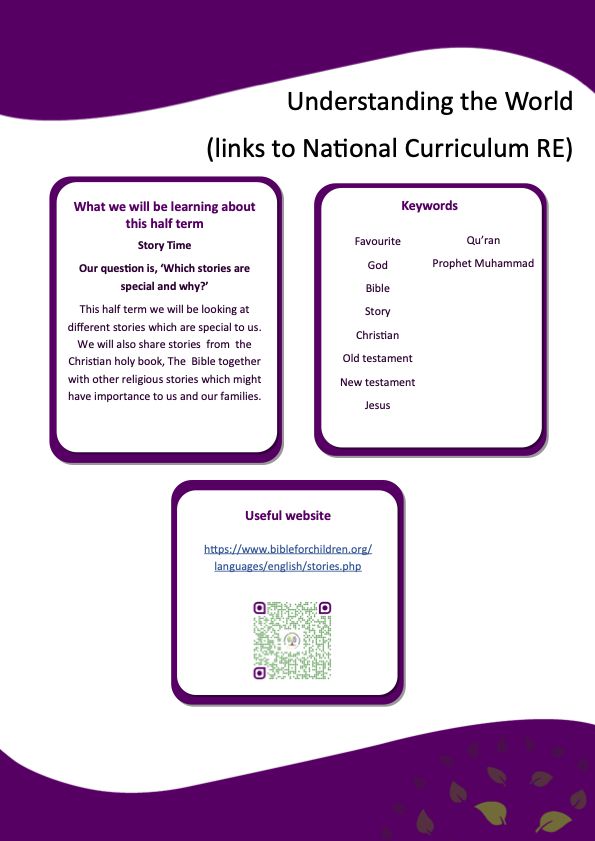 Understanding the World

(links to National Curriculum RE)

What we will be learning about this half term

Story Time

Our question is, 'Which stories are special and why?'

This half term we will be looking at different stories which are special to us. We will also share stories from the Christian holy book, The Bible together with other religious stories which might have importance to us and our families.

Keywords

Favourite
God
Bible
Story
Christian
Old testament
New testament
Jesus

Qu'ran
Prophet Muhammad

Useful website

https://www.bibleforchildren.org/languages/english/stories.php